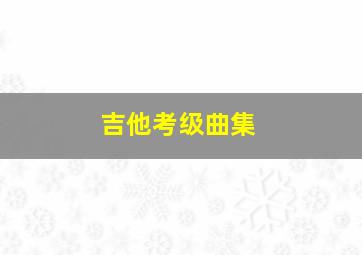 吉他考级曲集